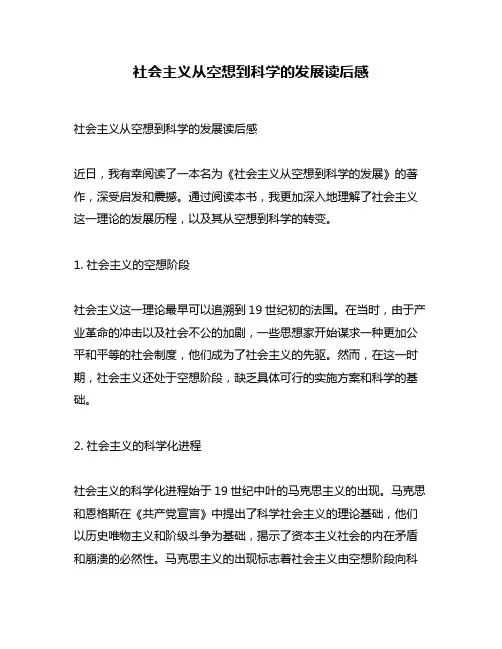 社会主义从空想到科学的发展读后感

社会主义从空想到科学的发展读后感

近日，我有幸阅读了一本名为《社会主义从空想到科学的发展》的著作，深受启发和震撼。通过阅读本书，我更加深入地理解了社会主义这一理论的发展历程，以及其从空想到科学的转变。

1. 社会主义的空想阶段

社会主义这一理论最早可以追溯到 19 世纪初的法国。在当时，由于产业革命的冲击以及社会不公的加剧，一些思想家开始谋求一种更加公平和平等的社会制度，他们成为了社会主义的先驱。然而，在这一时期，社会主义还处于空想阶段，缺乏具体可行的实施方案和科学的基础。

2. 社会主义的科学化进程

社会主义的科学化进程始于 19 世纪中叶的马克思主义的出现。马克思和恩格斯在《共产党宣言》中提出了科学社会主义的理论基础，他们以历史唯物主义和阶级斗争为基础，揭示了资本主义社会的内在矛盾和崩溃的必然性。马克思主义的出现标志着社会主义由空想阶段向科